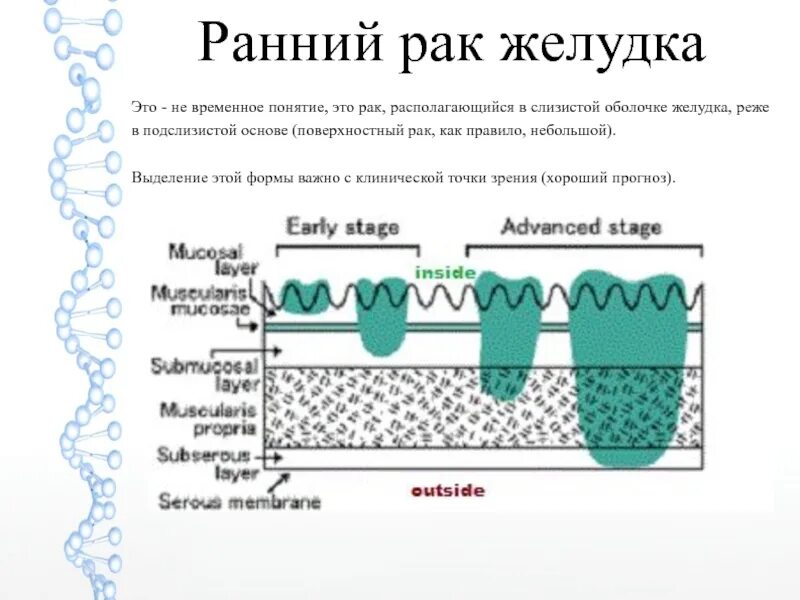 Ранний рак желудка

Это - не временное понятие, это рак, располагающийся в слизистой оболочке желудка, реже в подслизистой основе (поверхностный рак, как правило, небольшой).

Выделение этой формы важно с клинической точки зрения (хороший прогноз).

Early stage

Advanced stage

Mucosal layer

inside

Muscularis mucosae

Submucosal layer

Muscularis propria

Subserous layer

Serous membrane

outside